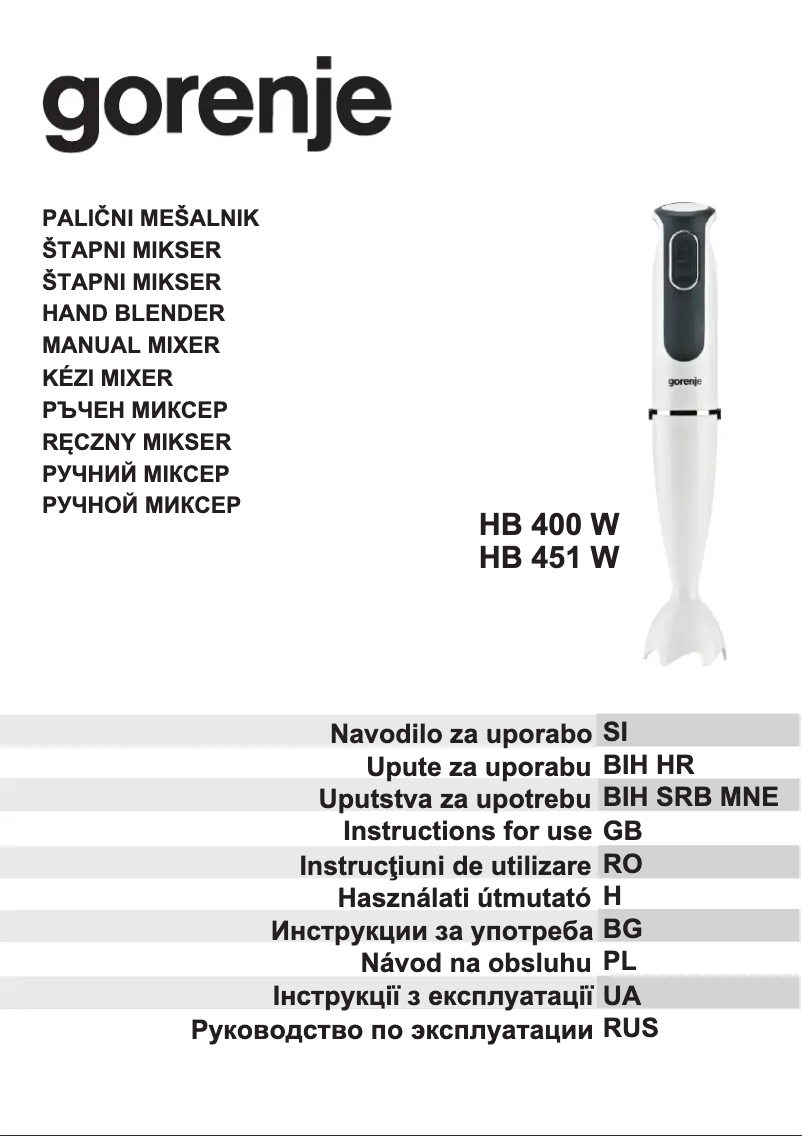 gorenje

PALIČNI MEŠALNIK
ŠTAPNI MIKSER
ŠTAPNI MIKSER
HAND BLENDER
MANUAL MIXER
KÉZI MIXER
РЪЧЕН МИКСЕР
RĘCZNY MIKSER
РУЧНИЙ МІКСЕР
РУЧНОЙ МИКСЕР

gorenje

HB 400 W
HB 451 W

Navodilo za uporabo SI
Upute za uporabu BIH HR
Uputstva za upotrebu BIH SRB MNE
Instructions for use GB
Instrucţiuni de utilizare RO
Használati útmutató H
Инструкции за употреба BG
Návod na obsluhu PL
Інструкції з експлуатації UA
Руководство по эксплуатации RUS